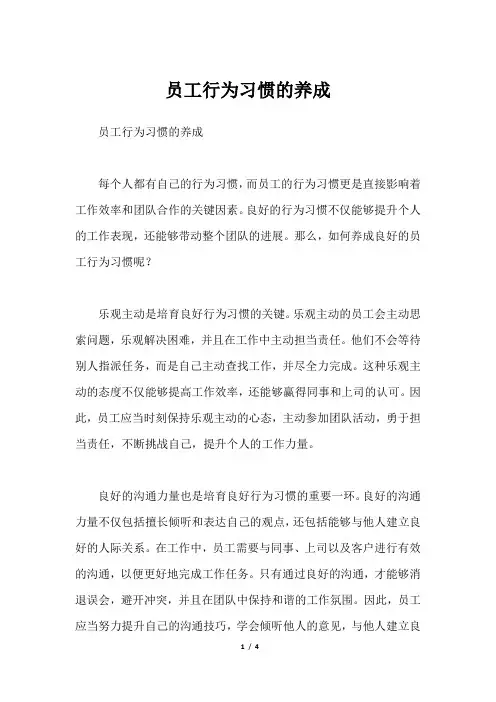 员工行为习惯的养成

员工行为习惯的养成

每个人都有自己的行为习惯，而员工的行为习惯更是直接影响着工作效率和团队合作的关键因素。良好的行为习惯不仅能够提升个人的工作表现，还能够带动整个团队的进展。那么，如何养成良好的员工行为习惯呢？

乐观主动是培育良好行为习惯的关键。乐观主动的员工会主动思索问题，乐观解决困难，并且在工作中主动担当责任。他们不会等待别人指派任务，而是自己主动查找工作，并尽全力完成。这种乐观主动的态度不仅能够提高工作效率，还能够赢得同事和上司的认可。因此，员工应当时刻保持乐观主动的心态，主动参加团队活动，勇于担当责任，不断挑战自己，提升个人的工作力量。

良好的沟通力量也是培育良好行为习惯的重要一环。良好的沟通力量不仅包括擅长倾听和表达自己的观点，还包括能够与他人建立良好的人际关系。在工作中，员工需要与同事、上司以及客户进行有效的沟通，以便更好地完成工作任务。只有通过良好的沟通，才能够消退误会，避开冲突，并且在团队中保持和谐的工作氛围。因此，员工应当努力提升自己的沟通技巧，学会倾听他人的意见，与他人建立良

1 / 4